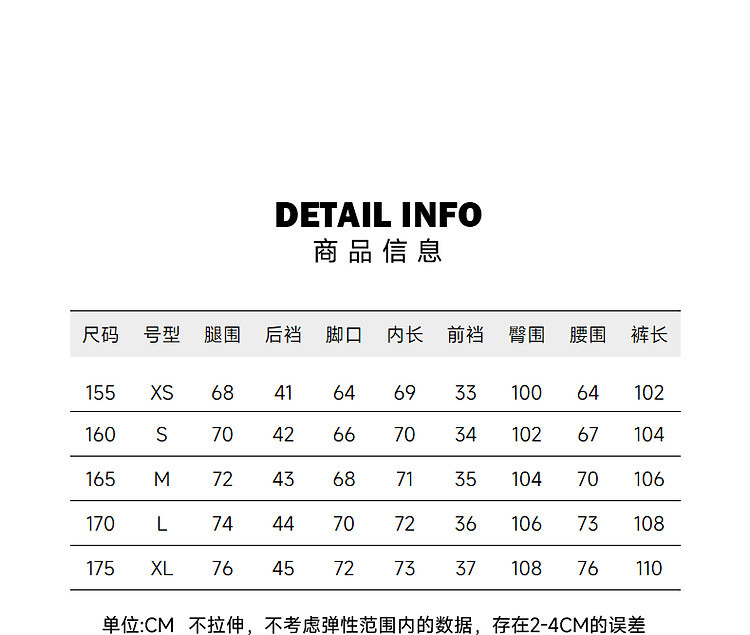 DETAIL INFO
商品信息

| 尺码 | 号型 | 腿围 | 后裆 | 脚口 | 内长 | 前裆 | 臀围 | 腰围 | 裤长 |
|---|---|---|---|---|---|---|---|---|---|
| 155 | XS | 68 | 41 | 64 | 69 | 33 | 100 | 64 | 102 |
| 160 | S | 70 | 42 | 66 | 70 | 34 | 102 | 67 | 104 |
| 165 | M | 72 | 43 | 68 | 71 | 35 | 104 | 70 | 106 |
| 170 | L | 74 | 44 | 70 | 72 | 36 | 106 | 73 | 108 |
| 175 | XL | 76 | 45 | 72 | 73 | 37 | 108 | 76 | 110 |

单位:CM 不拉伸，不考虑弹性范围内的数据，存在2-4CM的误差